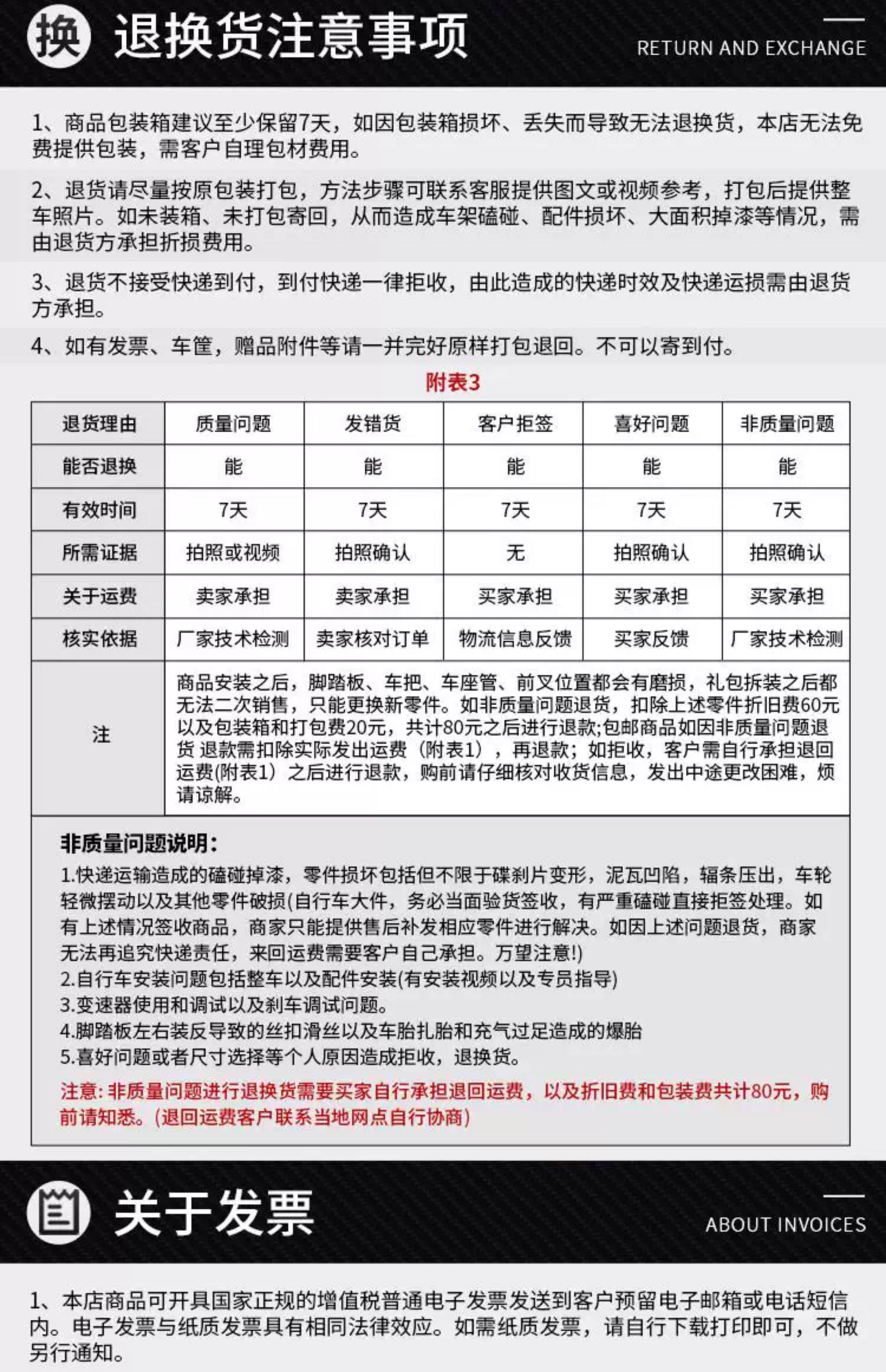 换 退换货注意事项

RETURN AND EXCHANGE

1、商品包装箱建议至少保留7天，如因包装箱损坏、丢失而导致无法退换货，本店无法免费提供包装，需客户自理包材费用。

2、退货请尽量按原包装打包，方法步骤可联系客服提供图文或视频参考，打包后提供整车照片。如未装箱、未打包寄回，从而造成车架磕碰、配件损坏、大面积掉漆等情况，需由退货方承担折损费用。

3、退货不接受快递到付，到付快递一律拒收，由此造成的快递时效及快递运损需由退货方承担。

4、如有发票、车筐，赠品附件等请一并完好原样打包退回。不可以寄到付。

附表3

| 退货理由 | 质量问题 | 发错货 | 客户拒签 | 喜好问题 | 非质量问题 |
|---|---|---|---|---|---|
| 能否退换 | 能 | 能 | 能 | 能 | 能 |
| 有效时间 | 7天 | 7天 | 7天 | 7天 | 7天 |
| 所需证据 | 拍照或视频 | 拍照确认 | 无 | 拍照确认 | 拍照确认 |
| 关于运费 | 卖家承担 | 卖家承担 | 买家承担 | 买家承担 | 买家承担 |
| 核实依据 | 厂家技术检测 | 卖家核对订单 | 物流信息反馈 | 买家反馈 | 厂家技术检测 |
| 注 | 商品安装之后，脚踏板、车把、车座管、前叉位置都会有磨损，礼包拆装之后都无法二次销售，只能更换新零件。如非质量问题退货，扣除上述零件折旧费60元以及包装箱和打包费20元，共计80元之后进行退款;包邮商品如因非质量问题退货 退款需扣除实际发出运费（附表1），再退款；如拒收，客户需自行承担退回运费(附表1）之后进行退款，购前请仔细核对收货信息，发出中途更改困难，烦请谅解。 | | | | |

非质量问题说明：
1.快递运输造成的磕碰掉漆，零件损坏包括但不限于碟刹片变形，泥瓦凹陷，辐条压出，车轮轻微摆动以及其他零件破损(自行车大件，务必当面验货签收，有严重磕碰直接拒签处理。如有上述情况签收商品，商家只能提供售后补发相应零件进行解决。如因上述问题退货，商家无法再追究快递责任，来回运费需要客户自己承担。万望注意!)
2.自行车安装问题包括整车以及配件安装(有安装视频以及专员指导)
3.变速器使用和调试以及刹车调试问题。
4.脚踏板左右装反导致的丝扣滑丝以及车胎扎胎和充气过足造成的爆胎
5.喜好问题或者尺寸选择等个人原因造成拒收，退换货。
注意: 非质量问题进行退换货需要买家自行承担退回运费，以及折旧费和包装费共计80元，购前请知悉。(退回运费客户联系当地网点自行协商)

关于发票

ABOUT INVOICES

1、本店商品可开具国家正规的增值税普通电子发票发送到客户预留电子邮箱或电话短信内。电子发票与纸质发票具有相同法律效应。如需纸质发票，请自行下载打印即可，不做另行通知。